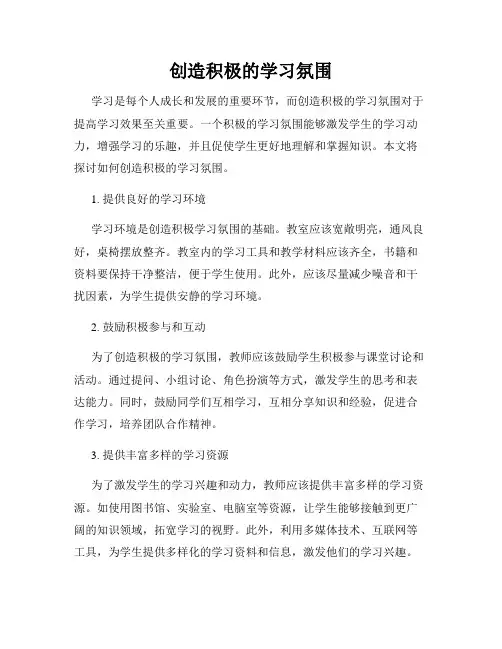 创造积极的学习氛围

学习是每个人成长和发展的重要环节，而创造积极的学习氛围对于提高学习效果至关重要。一个积极的学习氛围能够激发学生的学习动力，增强学习的乐趣，并且促使学生更好地理解和掌握知识。本文将探讨如何创造积极的学习氛围。

1. 提供良好的学习环境

学习环境是创造积极学习氛围的基础。教室应该宽敞明亮，通风良好，桌椅摆放整齐。教室内的学习工具和教学材料应该齐全，书籍和资料要保持干净整洁，便于学生使用。此外，应该尽量减少噪音和干扰因素，为学生提供安静的学习环境。

2. 鼓励积极参与和互动

为了创造积极的学习氛围，教师应该鼓励学生积极参与课堂讨论和活动。通过提问、小组讨论、角色扮演等方式，激发学生的思考和表达能力。同时，鼓励同学们互相学习，互相分享知识和经验，促进合作学习，培养团队合作精神。

3. 提供丰富多样的学习资源

为了激发学生的学习兴趣和动力，教师应该提供丰富多样的学习资源。如使用图书馆、实验室、电脑室等资源，让学生能够接触到更广阔的知识领域，拓宽学习的视野。此外，利用多媒体技术、互联网等工具，为学生提供多样化的学习资料和信息，激发他们的学习兴趣。